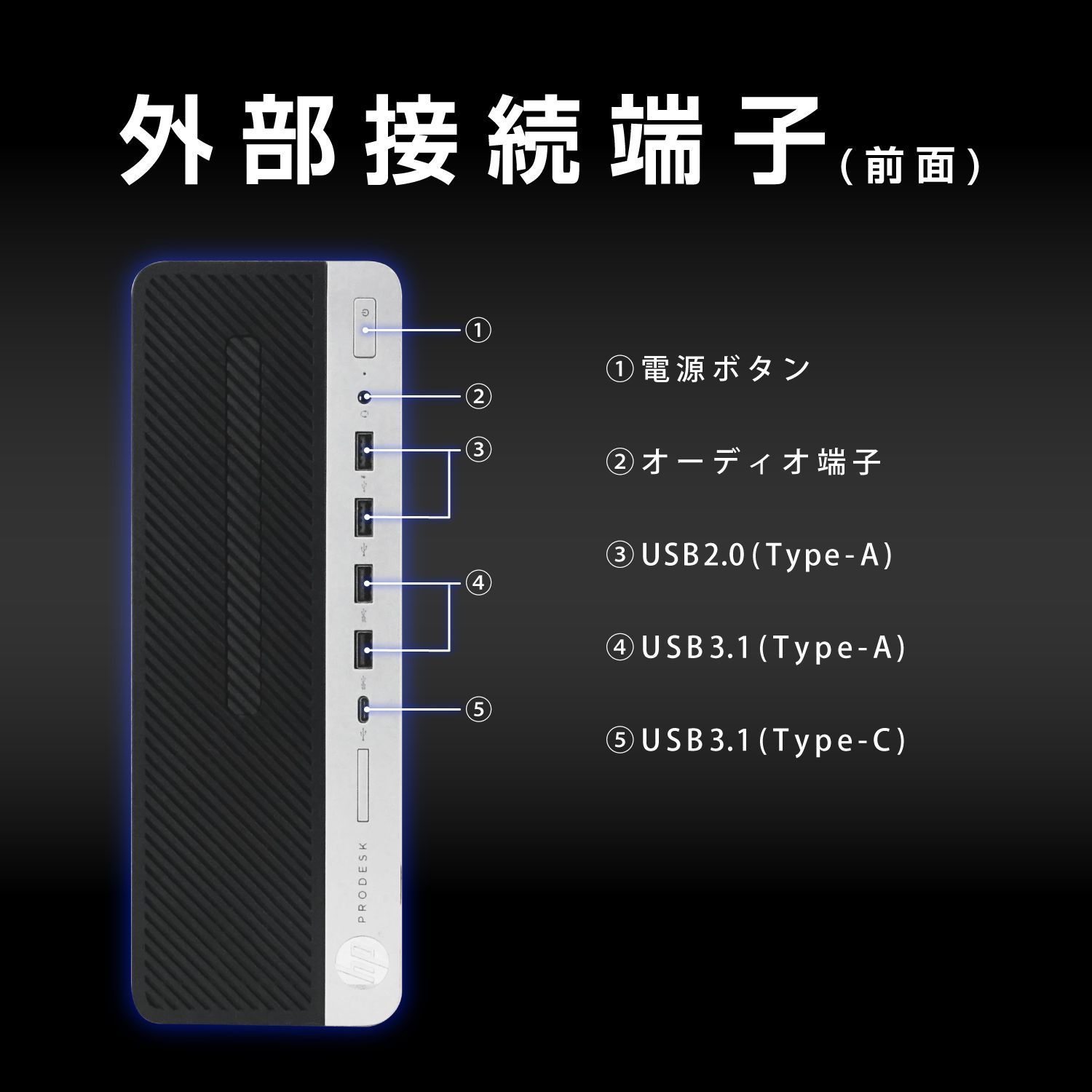 外部接続端子(前面)

①
②
③
④
⑤

PRODESK

hp

①電源ボタン

②オーディオ端子

③USB2.0(Type-A)

④USB3.1(Type-A)

⑤USB3.1(Type-C)